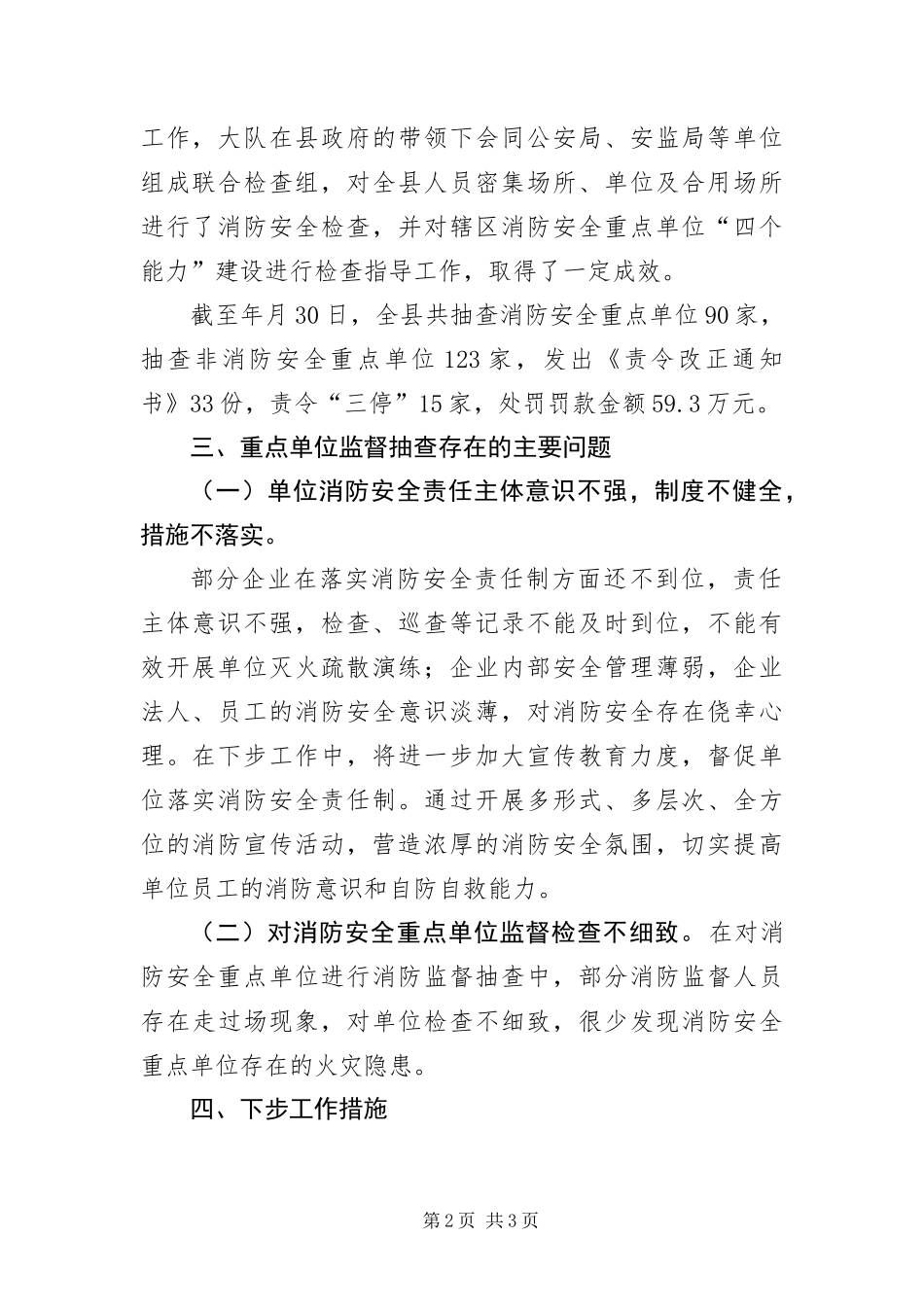 工作，大队在县政府的带领下会同公安局、安监局等单位组成联合检查组，对全县人员密集场所、单位及合用场所进行了消防安全检查，并对辖区消防安全重点单位“四个能力”建设进行检查指导工作，取得了一定成效。

截至年月30日，全县共抽查消防安全重点单位90家，抽查非消防安全重点单位123家，发出《责令改正通知书》33份，责令“三停”15家，处罚罚款金额59.3万元。

三、重点单位监督抽查存在的主要问题

（一）单位消防安全责任主体意识不强，制度不健全，措施不落实。

部分企业在落实消防安全责任制方面还不到位，责任主体意识不强，检查、巡查等记录不能及时到位，不能有效开展单位灭火疏散演练；企业内部安全管理薄弱，企业法人、员工的消防安全意识淡薄，对消防安全存在侥幸心理。在下步工作中，将进一步加大宣传教育力度，督促单位落实消防安全责任制。通过开展多形式、多层次、全方位的消防宣传活动，营造浓厚的消防安全氛围，切实提高单位员工的消防意识和自防自救能力。

（二）对消防安全重点单位监督检查不细致。在对消防安全重点单位进行消防监督抽查中，部分消防监督人员存在走过场现象，对单位检查不细致，很少发现消防安全重点单位存在的火灾隐患。

四、下步工作措施

第2页 共3页